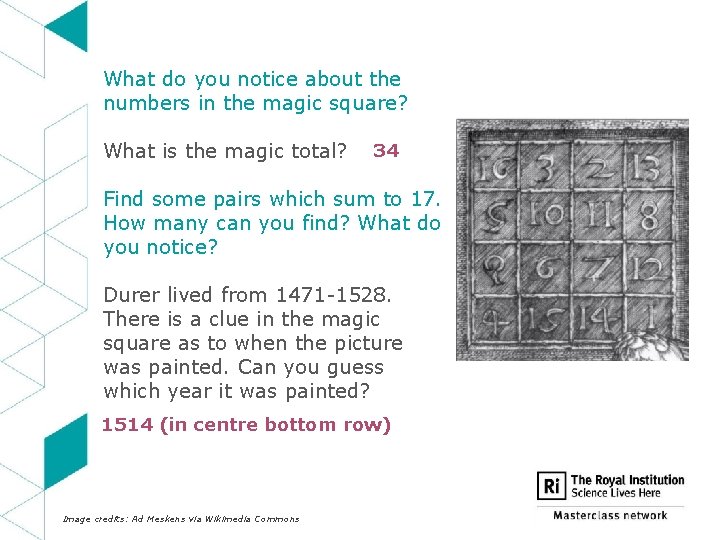 What do you notice about the numbers in the magic square?

What is the magic total? 34

Find some pairs which sum to 17. How many can you find? What do you notice?

Durer lived from 1471-1528. There is a clue in the magic square as to when the picture was painted. Can you guess which year it was painted?

1514 (in centre bottom row)

| 16 | 3 | 2 | 13 |
|---|---|---|---|
| 5 | 10 | 11 | 8 |
| 9 | 6 | 7 | 12 |
| 4 | 15 | 14 | 1 |

Image credits: Ad Meskens via Wikimedia Commons

Ri The Royal Institution
Science Lives Here

Masterclass network